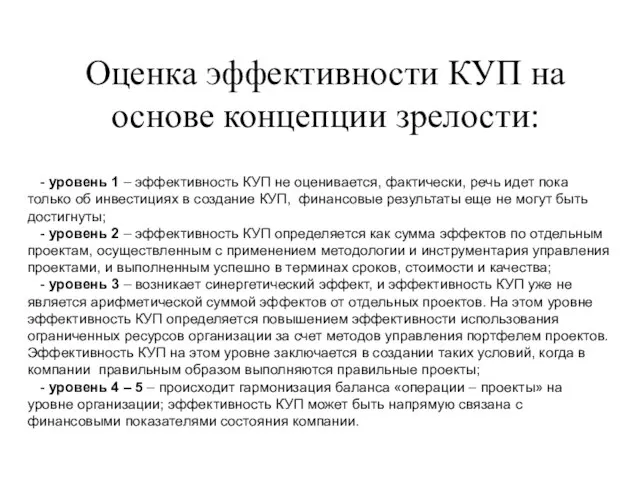 Оценка эффективности КУП на основе концепции зрелости:

- уровень 1 – эффективность КУП не оценивается, фактически, речь идет пока только об инвестициях в создание КУП, финансовые результаты еще не могут быть достигнуты;
- уровень 2 – эффективность КУП определяется как сумма эффектов по отдельным проектам, осуществленным с применением методологии и инструментария управления проектами, и выполненным успешно в терминах сроков, стоимости и качества;
- уровень 3 – возникает синергетический эффект, и эффективность КУП уже не является арифметической суммой эффектов от отдельных проектов. На этом уровне эффективность КУП определяется повышением эффективности использования ограниченных ресурсов организации за счет методов управления портфелем проектов. Эффективность КУП на этом уровне заключается в создании таких условий, когда в компании правильным образом выполняются правильные проекты;
- уровень 4 – 5 – происходит гармонизация баланса «операции – проекты» на уровне организации; эффективность КУП может быть напрямую связана с финансовыми показателями состояния компании.